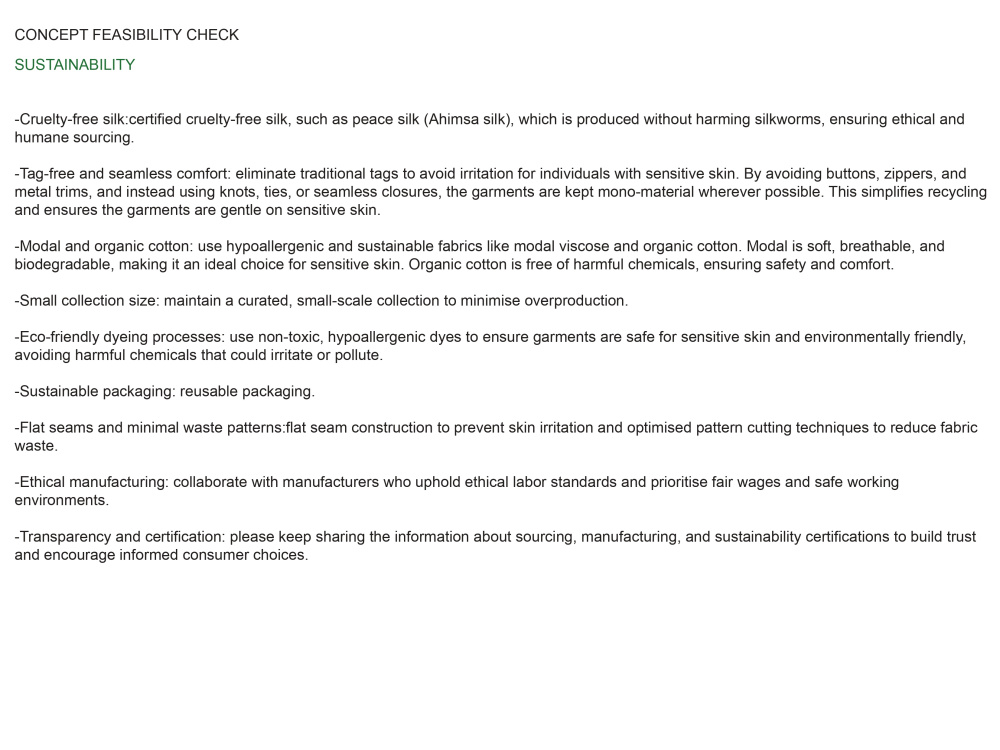 CONCEPT FEASIBILITY CHECK

SUSTAINABILITY

-Cruelty-free silk:certified cruelty-free silk, such as peace silk (Ahimsa silk), which is produced without harming silkworms, ensuring ethical and humane sourcing.

-Tag-free and seamless comfort: eliminate traditional tags to avoid irritation for individuals with sensitive skin. By avoiding buttons, zippers, and metal trims, and instead using knots, ties, or seamless closures, the garments are kept mono-material wherever possible. This simplifies recycling and ensures the garments are gentle on sensitive skin.

-Modal and organic cotton: use hypoallergenic and sustainable fabrics like modal viscose and organic cotton. Modal is soft, breathable, and biodegradable, making it an ideal choice for sensitive skin. Organic cotton is free of harmful chemicals, ensuring safety and comfort.

-Small collection size: maintain a curated, small-scale collection to minimise overproduction.

-Eco-friendly dyeing processes: use non-toxic, hypoallergenic dyes to ensure garments are safe for sensitive skin and environmentally friendly, avoiding harmful chemicals that could irritate or pollute.

-Sustainable packaging: reusable packaging.

-Flat seams and minimal waste patterns:flat seam construction to prevent skin irritation and optimised pattern cutting techniques to reduce fabric waste.

-Ethical manufacturing: collaborate with manufacturers who uphold ethical labor standards and prioritise fair wages and safe working environments.

-Transparency and certification: please keep sharing the information about sourcing, manufacturing, and sustainability certifications to build trust and encourage informed consumer choices.